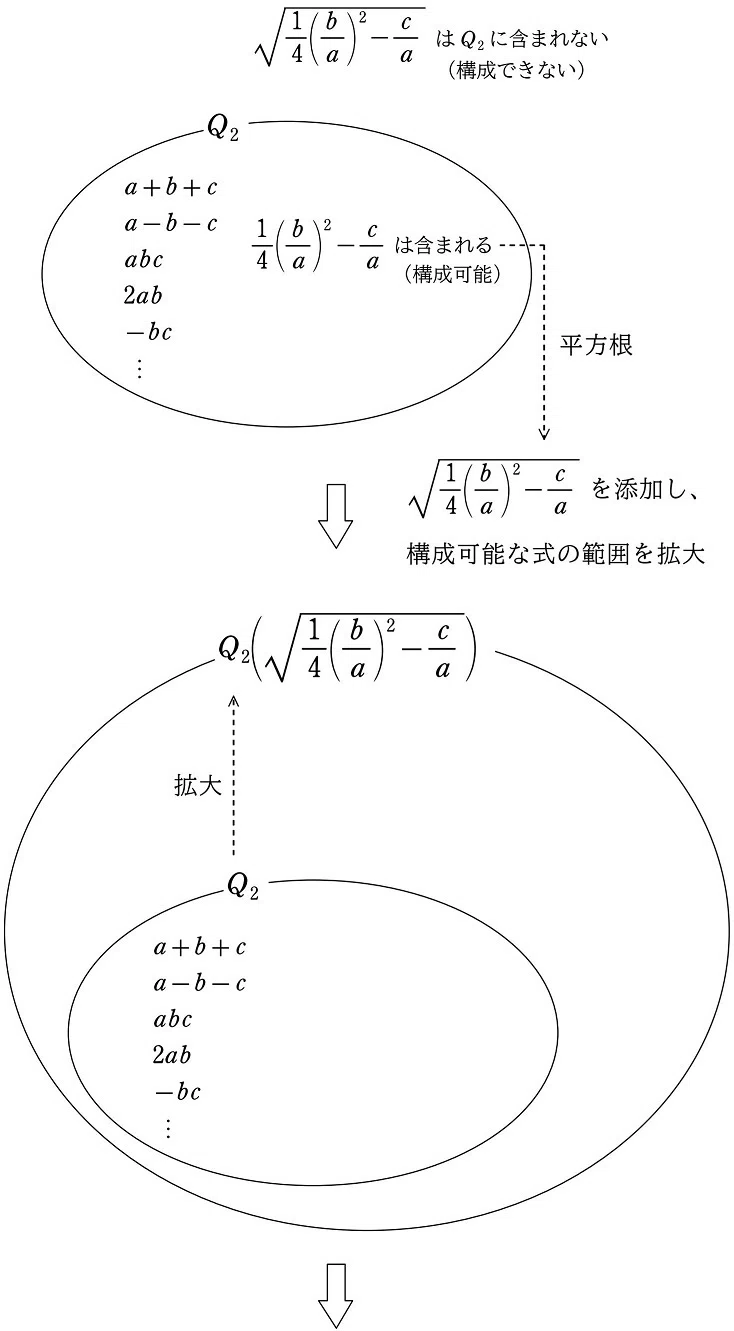 $\sqrt{\frac{1}{4}\left(\frac{b}{a}\right)^2-\frac{c}{a}}$ は $Q_2$ に含まれない
（構成できない）

$Q_2$

$a+b+c$
$a-b-c$
$abc$
$2ab$
$-bc$
$\vdots$

$\frac{1}{4}\left(\frac{b}{a}\right)^2-\frac{c}{a}$ は含まれる
（構成可能）

平方根

$\sqrt{\frac{1}{4}\left(\frac{b}{a}\right)^2-\frac{c}{a}}$ を添加し、
構成可能な式の範囲を拡大

$Q_2\left(\sqrt{\frac{1}{4}\left(\frac{b}{a}\right)^2-\frac{c}{a}}\right)$

拡大

$Q_2$

$a+b+c$
$a-b-c$
$abc$
$2ab$
$-bc$
$\vdots$